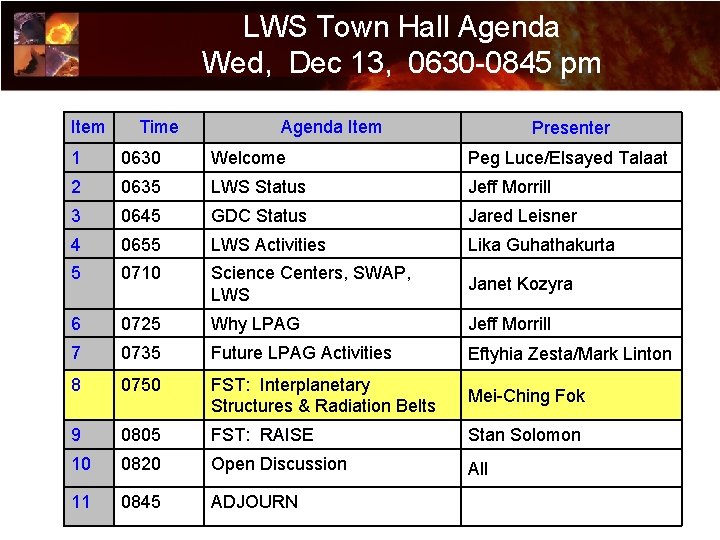 LWS Town Hall Agenda
Wed, Dec 13, 0630-0845 pm

| Item | Time | Agenda Item | Presenter |
|---|---|---|---|
| 1 | 0630 | Welcome | Peg Luce/Elsayed Talaat |
| 2 | 0635 | LWS Status | Jeff Morrill |
| 3 | 0645 | GDC Status | Jared Leisner |
| 4 | 0655 | LWS Activities | Lika Guhathakurta |
| 5 | 0710 | Science Centers, SWAP, LWS | Janet Kozyra |
| 6 | 0725 | Why LPAG | Jeff Morrill |
| 7 | 0735 | Future LPAG Activities | Eftyhia Zesta/Mark Linton |
| 8 | 0750 | FST: Interplanetary Structures & Radiation Belts | Mei-Ching Fok |
| 9 | 0805 | FST: RAISE | Stan Solomon |
| 10 | 0820 | Open Discussion | All |
| 11 | 0845 | ADJOURN | |